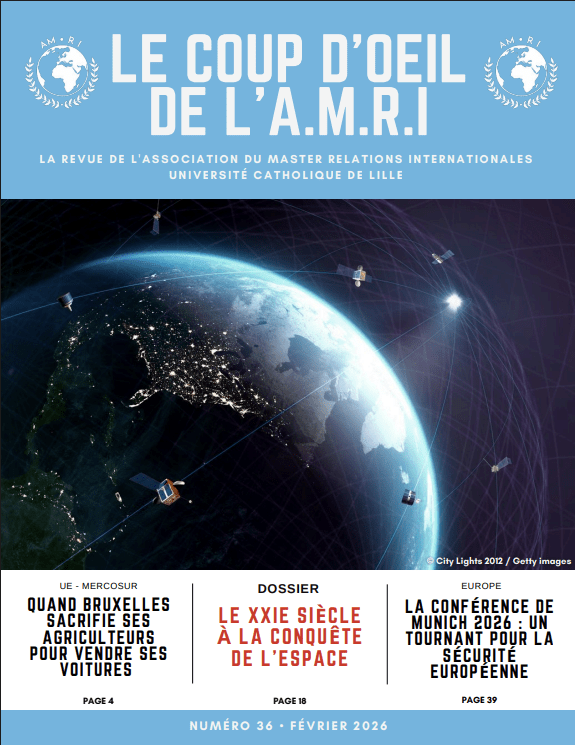 AM • R • I

LE COUP D'OEIL DE L'A.M.R.I

AM • R • I

LA REVUE DE L'ASSOCIATION DU MASTER RELATIONS INTERNATIONALES
UNIVERSITÉ CATHOLIQUE DE LILLE

© City Lights 2012 / Getty images

UE - MERCOSUR

QUAND BRUXELLES SACRIFIE SES AGRICULTEURS POUR VENDRE SES VOITURES

PAGE 4

DOSSIER

LE XXIE SIÈCLE À LA CONQUÊTE DE L'ESPACE

PAGE 18

EUROPE

LA CONFÉRENCE DE MUNICH 2026 : UN TOURNANT POUR LA SÉCURITÉ EUROPÉENNE

PAGE 39

NUMÉRO 36 • FÉVRIER 2026